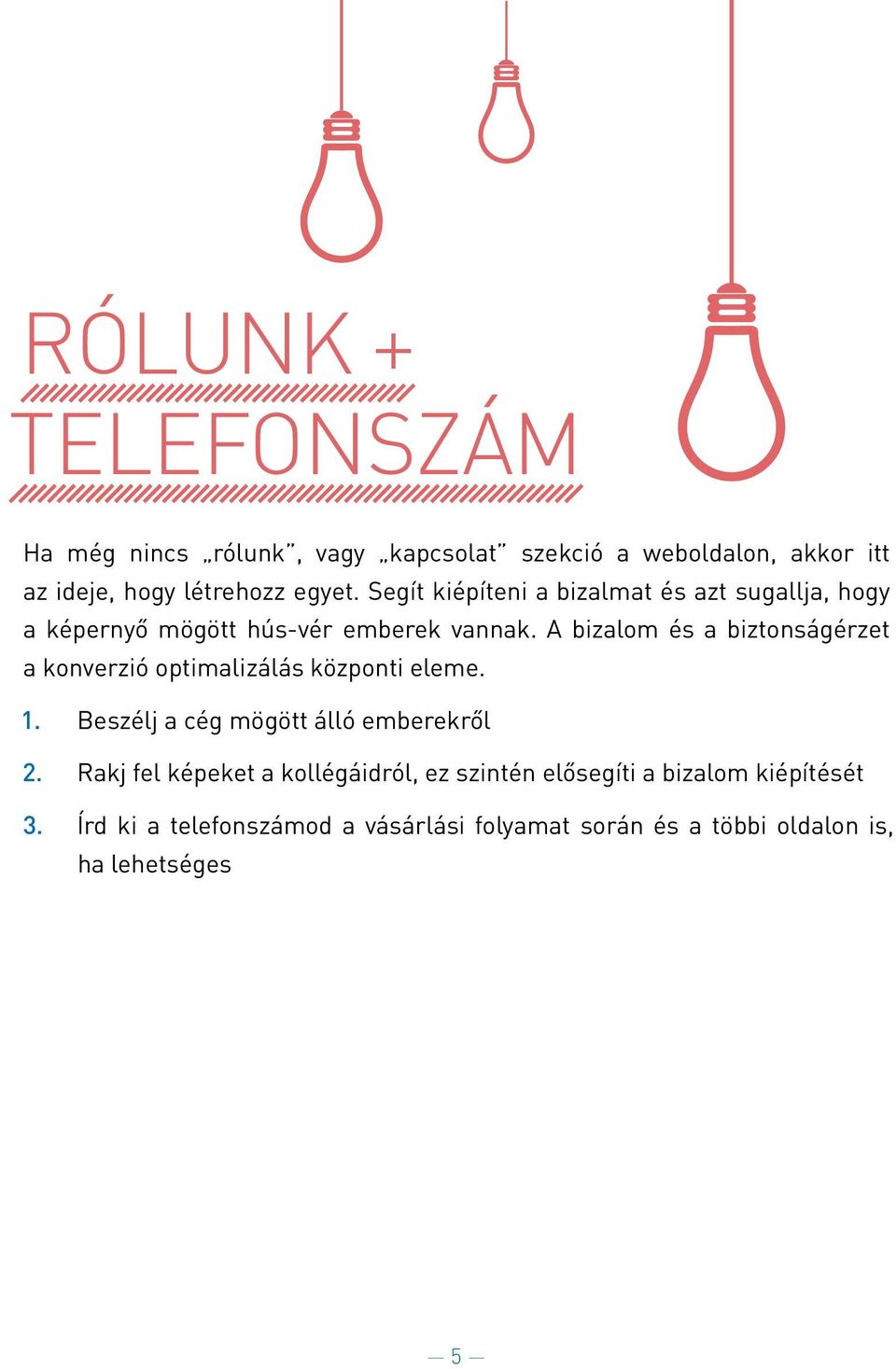 RÓLUNK +
TELEFONSZÁM

Ha még nincs „rólunk”, vagy „kapcsolat” szekció a weboldalon, akkor itt az ideje, hogy létrehozz egyet. Segít kiépíteni a bizalmat és azt sugallja, hogy a képernyő mögött hús-vér emberek vannak. A bizalom és a biztonságérzet a konverzió optimalizálás központi eleme.

1. Beszélj a cég mögött álló emberekről

2. Rakj fel képeket a kollégáidról, ez szintén elősegíti a bizalom kiépítését

3. Írd ki a telefonszámod a vásárlási folyamat során és a többi oldalon is, ha lehetséges

— 5 —